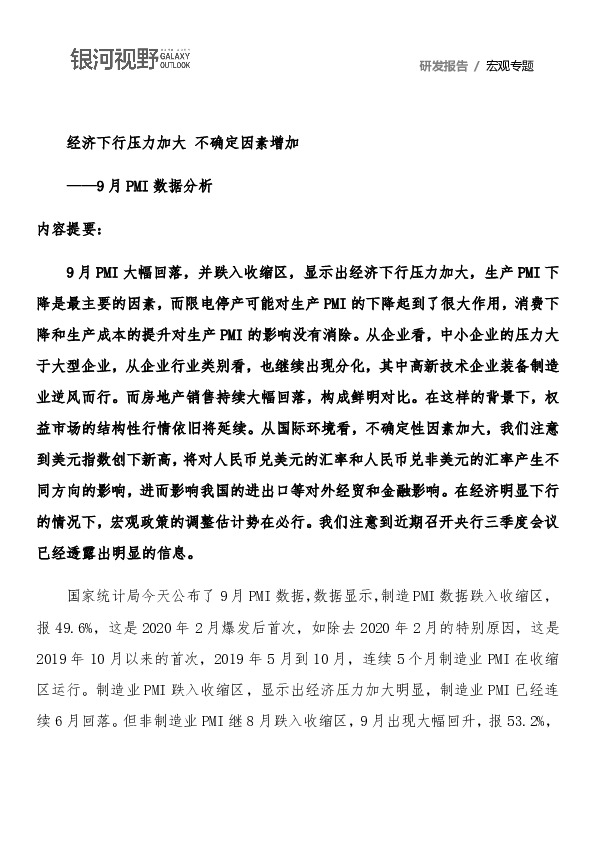 银河视野 GALAXY OUTLOOK

研发报告 / 宏观专题

经济下行压力加大 不确定因素增加

——9月PMI数据分析

内容提要：

9月PMI大幅回落，并跌入收缩区，显示出经济下行压力加大，生产PMI下降是最主要的因素，而限电停产可能对生产PMI的下降起到了很大作用，消费下降和生产成本的提升对生产PMI的影响没有消除。从企业看，中小企业的压力大于大型企业，从企业行业类别看，也继续出现分化，其中高新技术企业装备制造业逆风而行。而房地产销售持续大幅回落，构成鲜明对比。在这样的背景下，权益市场的结构性行情依旧将延续。从国际环境看，不确定性因素加大，我们注意到美元指数创下新高，将对人民币兑美元的汇率和人民币兑非美元的汇率产生不同方向的影响，进而影响我国的进出口等对外经贸和金融影响。在经济明显下行的情况下，宏观政策的调整估计势在必行。我们注意到近期召开央行三季度会议已经透露出明显的信息。

国家统计局今天公布了9月PMI数据，数据显示，制造PMI数据跌入收缩区，报49.6%，这是2020年2月爆发后首次，如除去2020年2月的特别原因，这是2019年10月以来的首次，2019年5月到10月，连续5个月制造业PMI在收缩区运行。制造业PMI跌入收缩区，显示出经济压力加大明显，制造业PMI已经连续6月回落。但非制造业PMI继8月跌入收缩区，9月出现大幅回升，报53.2%，